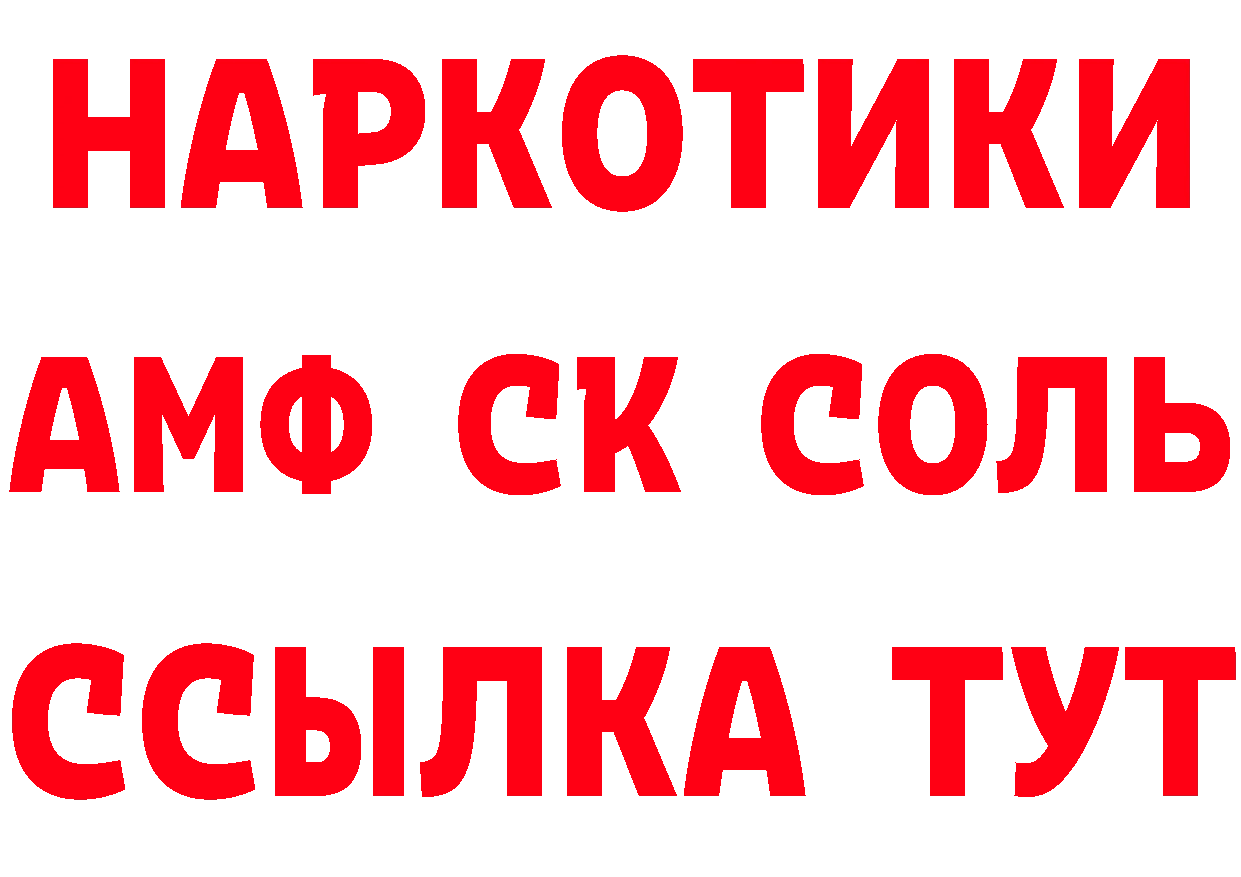 НАРКОТИКИ
АМФ СК СОЛЬ
ССЫЛКА ТУТ